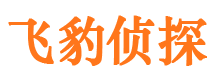 飞豹侦探